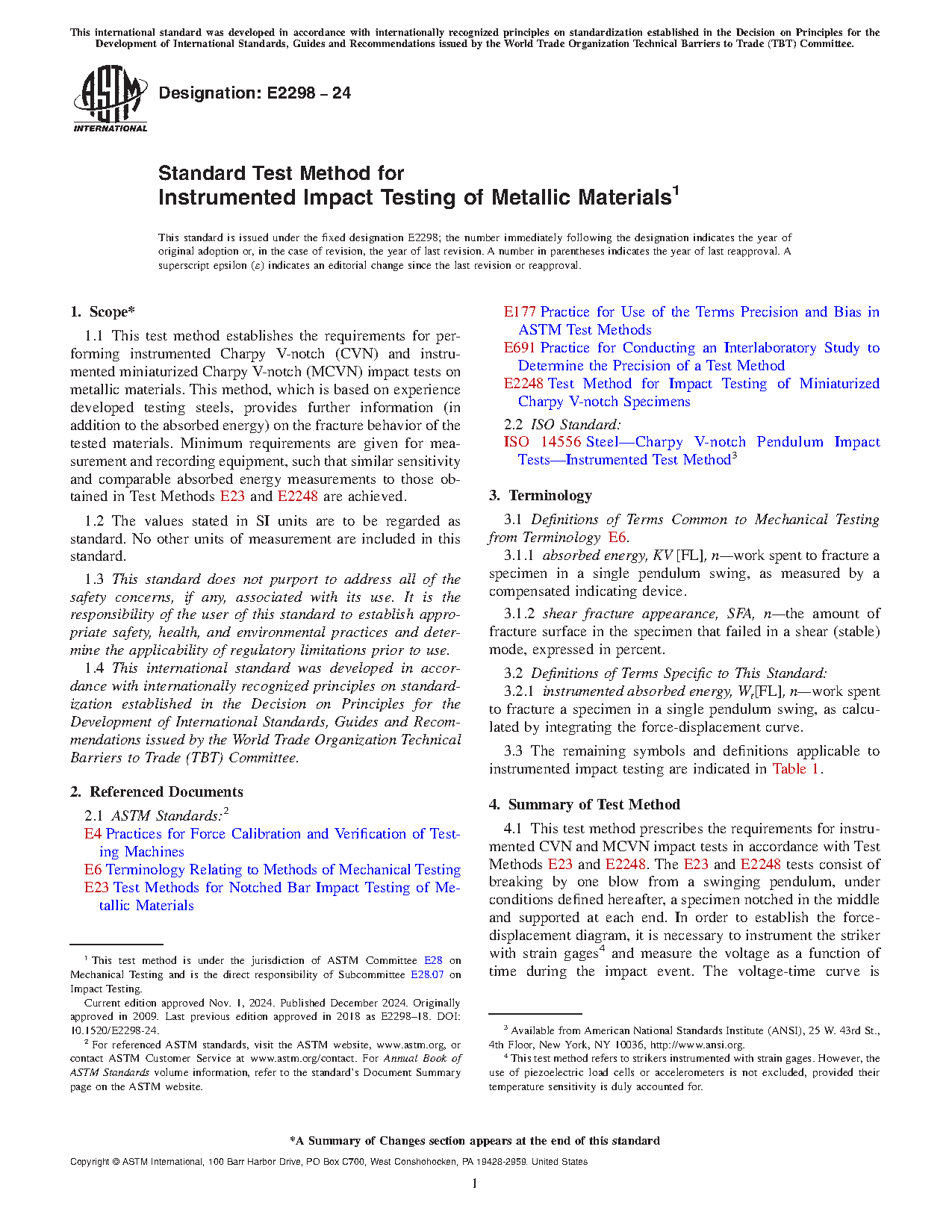 This international standard was developed in accordance with internationally recognized principles on standardization established in the Decision on Principles for the Development of International Standards, Guides and Recommendations issued by the World Trade Organization Technical Barriers to Trade (TBT) Committee.

ASTM INTERNATIONAL

Designation: E2298 – 24

Standard Test Method for
Instrumented Impact Testing of Metallic Materials$^1$

This standard is issued under the fixed designation E2298; the number immediately following the designation indicates the year of original adoption or, in the case of revision, the year of last revision. A number in parentheses indicates the year of last reapproval. A superscript epsilon (ε) indicates an editorial change since the last revision or reapproval.

1. Scope*

1.1 This test method establishes the requirements for performing instrumented Charpy V-notch (CVN) and instrumented miniaturized Charpy V-notch (MCVN) impact tests on metallic materials. This method, which is based on experience developed testing steels, provides further information (in addition to the absorbed energy) on the fracture behavior of the tested materials. Minimum requirements are given for measurement and recording equipment, such that similar sensitivity and comparable absorbed energy measurements to those obtained in Test Methods E23 and E2248 are achieved.

1.2 The values stated in SI units are to be regarded as standard. No other units of measurement are included in this standard.

1.3 This standard does not purport to address all of the safety concerns, if any, associated with its use. It is the responsibility of the user of this standard to establish appropriate safety, health, and environmental practices and determine the applicability of regulatory limitations prior to use.

1.4 This international standard was developed in accordance with internationally recognized principles on standardization established in the Decision on Principles for the Development of International Standards, Guides and Recommendations issued by the World Trade Organization Technical Barriers to Trade (TBT) Committee.

2. Referenced Documents

2.1 ASTM Standards:$^2$
E4 Practices for Force Calibration and Verification of Testing Machines
E6 Terminology Relating to Methods of Mechanical Testing
E23 Test Methods for Notched Bar Impact Testing of Metallic Materials
E177 Practice for Use of the Terms Precision and Bias in ASTM Test Methods
E691 Practice for Conducting an Interlaboratory Study to Determine the Precision of a Test Method
E2248 Test Method for Impact Testing of Miniaturized Charpy V-notch Specimens

2.2 ISO Standard:
ISO 14556 Steel—Charpy V-notch Pendulum Impact Tests—Instrumented Test Method$^3$

3. Terminology

3.1 Definitions of Terms Common to Mechanical Testing from Terminology E6.

3.1.1 absorbed energy, KV [FL], n—work spent to fracture a specimen in a single pendulum swing, as measured by a compensated indicating device.

3.1.2 shear fracture appearance, SFA, n—the amount of fracture surface in the specimen that failed in a shear (stable) mode, expressed in percent.

3.2 Definitions of Terms Specific to This Standard:

3.2.1 instrumented absorbed energy, $W_t$[FL], n—work spent to fracture a specimen in a single pendulum swing, as calculated by integrating the force-displacement curve.

3.3 The remaining symbols and definitions applicable to instrumented impact testing are indicated in Table 1.

4. Summary of Test Method

4.1 This test method prescribes the requirements for instrumented CVN and MCVN impact tests in accordance with Test Methods E23 and E2248. The E23 and E2248 tests consist of breaking by one blow from a swinging pendulum, under conditions defined hereafter, a specimen notched in the middle and supported at each end. In order to establish the force-displacement diagram, it is necessary to instrument the striker with strain gages$^4$ and measure the voltage as a function of time during the impact event. The voltage-time curve is

$^1$ This test method is under the jurisdiction of ASTM Committee E28 on Mechanical Testing and is the direct responsibility of Subcommittee E28.07 on Impact Testing.
Current edition approved Nov. 1, 2024. Published December 2024. Originally approved in 2009. Last previous edition approved in 2018 as E2298–18. DOI: 10.1520/E2298-24.
$^2$ For referenced ASTM standards, visit the ASTM website, www.astm.org, or contact ASTM Customer Service at www.astm.org/contact. For Annual Book of ASTM Standards volume information, refer to the standard's Document Summary page on the ASTM website.

$^3$ Available from American National Standards Institute (ANSI), 25 W. 43rd St., 4th Floor, New York, NY 10036, http://www.ansi.org.
$^4$ This test method refers to strikers instrumented with strain gages. However, the use of piezoelectric load cells or accelerometers is not excluded, provided their temperature sensitivity is duly accounted for.

*A Summary of Changes section appears at the end of this standard

Copyright © ASTM International, 100 Barr Harbor Drive, PO Box C700, West Conshohocken, PA 19428-2959. United States

1